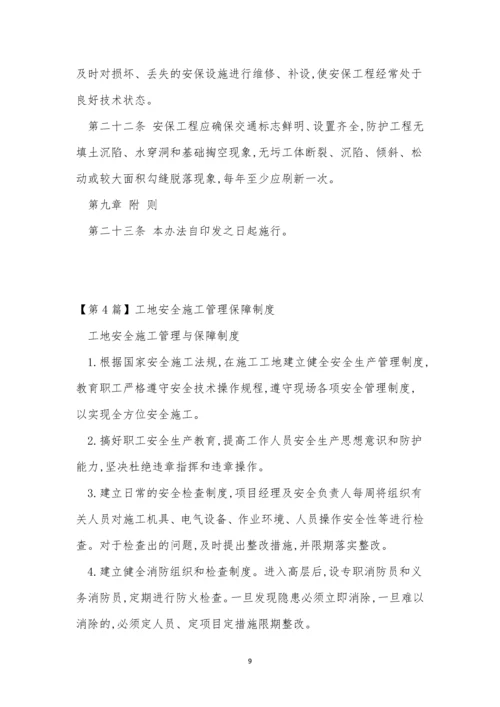 及时对损坏、丢失的安保设施进行维修、补设,使安保工程经常处于良好技术状态。

第二十二条 安保工程应确保交通标志鲜明、设置齐全,防护工程无填土沉陷、水穿洞和基础掏空现象,无圬工体断裂、沉陷、倾斜、松动或较大面积勾缝脱落现象,每年至少应刷新一次。

第九章 附 则

第二十三条 本办法自印发之日起施行。

【第4篇】工地安全施工管理保障制度

工地安全施工管理与保障制度

1.根据国家安全施工法规,在施工工地建立健全安全生产管理制度,教育职工严格遵守安全技术操作规程,遵守现场各项安全管理制度,以实现全方位安全施工。

2.搞好职工安全生产教育,提高工作人员安全生产思想意识和防护能力,坚决杜绝违章指挥和违章操作。

3.建立日常的安全检查制度,项目经理及安全负责人每周将组织有关人员对施工机具、电气设备、作业环境、人员操作安全性等进行检查。对于检查出的问题,及时提出整改措施,并限期落实整改。

4.建立健全消防组织和检查制度。进入高层后,设专职消防员和义务消防员,定期进行防火检查。一旦发现隐患必须立即消除,一旦难以消除的,必须定人员、定项目定措施限期整改。

9